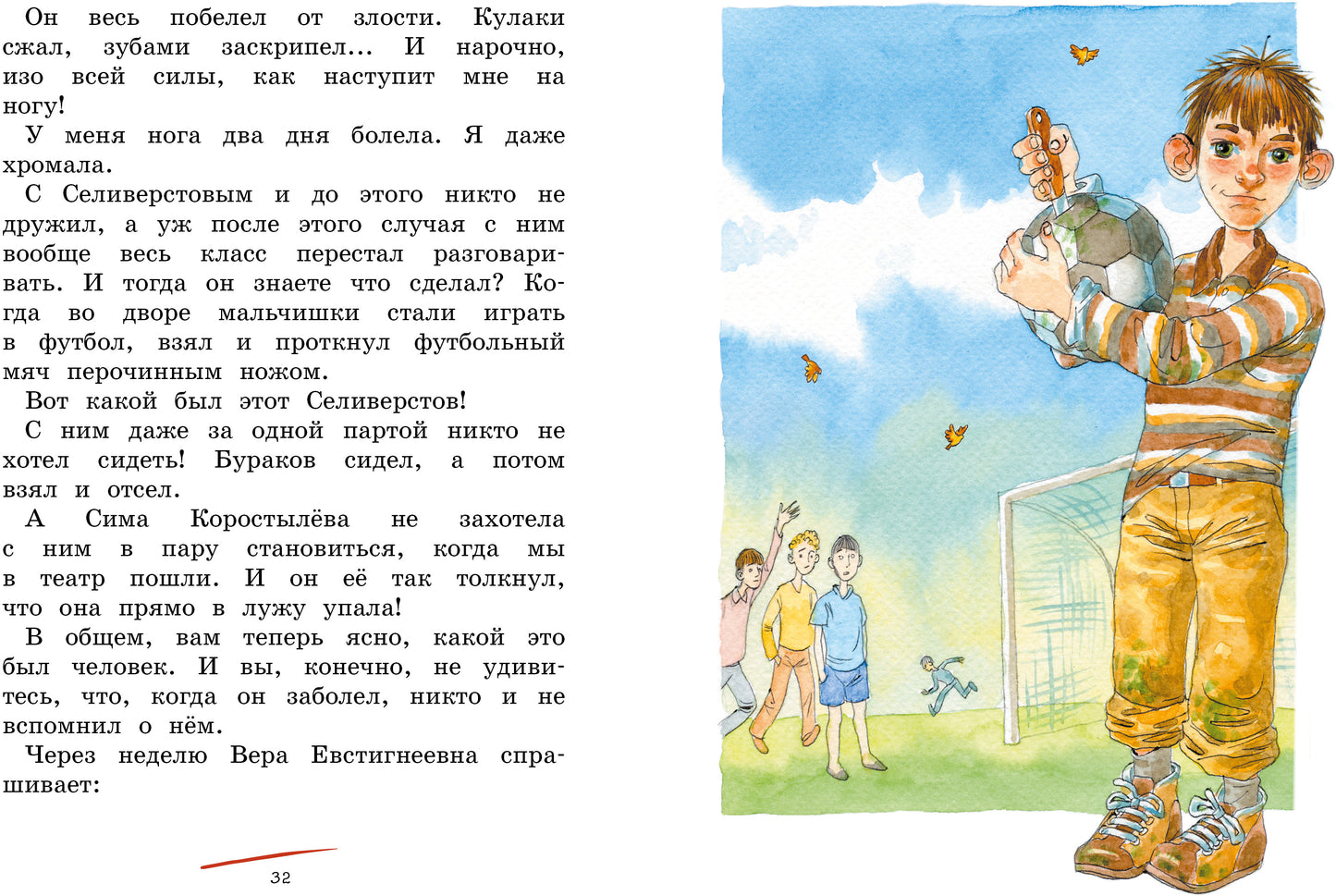 Он весь побелел от злости. Кулаки сжал, зубами заскрипел... И нарочно, изо всей силы, как наступит мне на ногу!

У меня нога два дня болела. Я даже хромала.

С Селиверстовым и до этого никто не дружил, а уж после этого случая с ним вообще весь класс перестал разговаривать. И тогда он знаете что сделал? Когда во дворе мальчишки стали играть в футбол, взял и проткнул футбольный мяч перочинным ножом.

Вот какой был этот Селиверстов!

С ним даже за одной партой никто не хотел сидеть! Бураков сидел, а потом взял и отсел.

А Сима Коростылёва не захотела с ним в пару становиться, когда мы в театр пошли. И он её так толкнул, что она прямо в лужу упала!

В общем, вам теперь ясно, какой это был человек. И вы, конечно, не удивитесь, что, когда он заболел, никто и не вспомнил о нём.

Через неделю Вера Евстигнеевна спрашивает:

32